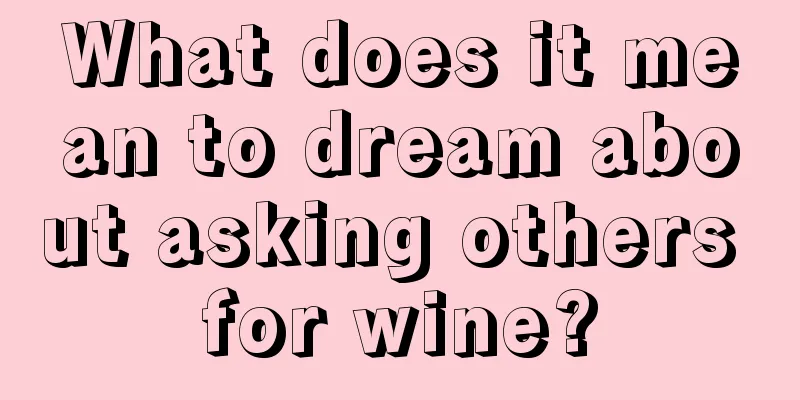 What does it mean to dream about asking others for wine?